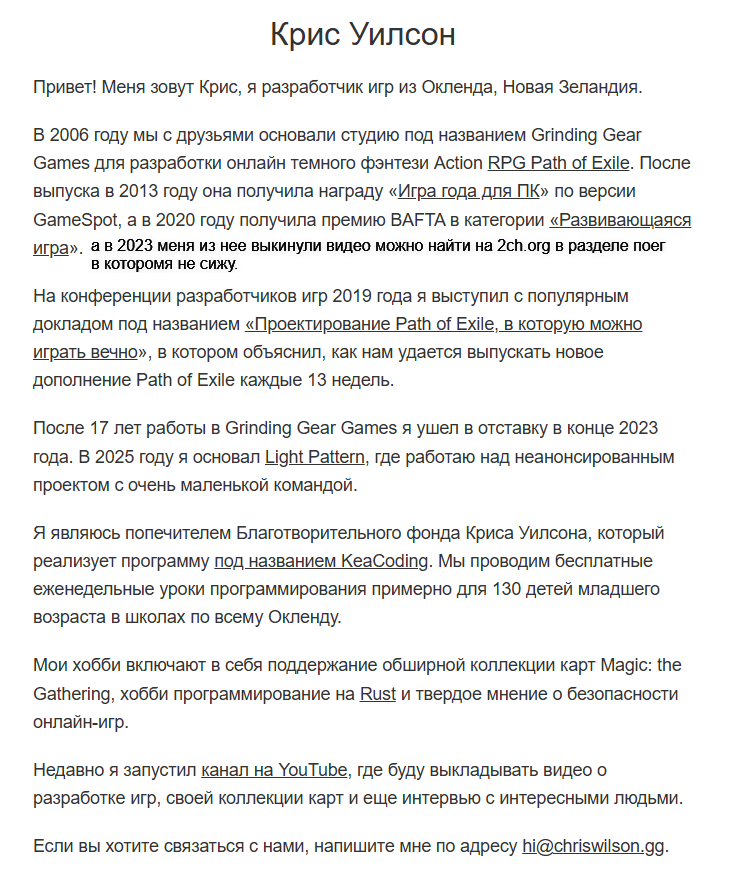 Крис Уилсон

Привет! Меня зовут Крис, я разработчик игр из Окленда, Новая Зеландия.

В 2006 году мы с друзьями основали студию под названием Grinding Gear Games для разработки онлайн темного фэнтези Action RPG Path of Exile. После выпуска в 2013 году она получила награду «Игра года для ПК» по версии GameSpot, а в 2020 году получила премию BAFTA в категории «Развивающаяся игра». а в 2023 меня из нее выкинули видео можно найти на 2ch.org в разделе поег в которомя не сижу.

На конференции разработчиков игр 2019 года я выступил с популярным докладом под названием «Проектирование Path of Exile, в которую можно играть вечно», в котором объяснил, как нам удается выпускать новое дополнение Path of Exile каждые 13 недель.

После 17 лет работы в Grinding Gear Games я ушел в отставку в конце 2023 года. В 2025 году я основал Light Pattern, где работаю над неанонсированным проектом с очень маленькой командой.

Я являюсь попечителем Благотворительного фонда Криса Уилсона, который реализует программу под названием KeaCoding. Мы проводим бесплатные еженедельные уроки программирования примерно для 130 детей младшего возраста в школах по всему Окленду.

Мои хобби включают в себя поддержание обширной коллекции карт Magic: the Gathering, хобби программирование на Rust и твердое мнение о безопасности онлайн-игр.

Недавно я запустил канал на YouTube, где буду выкладывать видео о разработке игр, своей коллекции карт и еще интервью с интересными людьми.

Если вы хотите связаться с нами, напишите мне по адресу hi@chriswilson.gg.